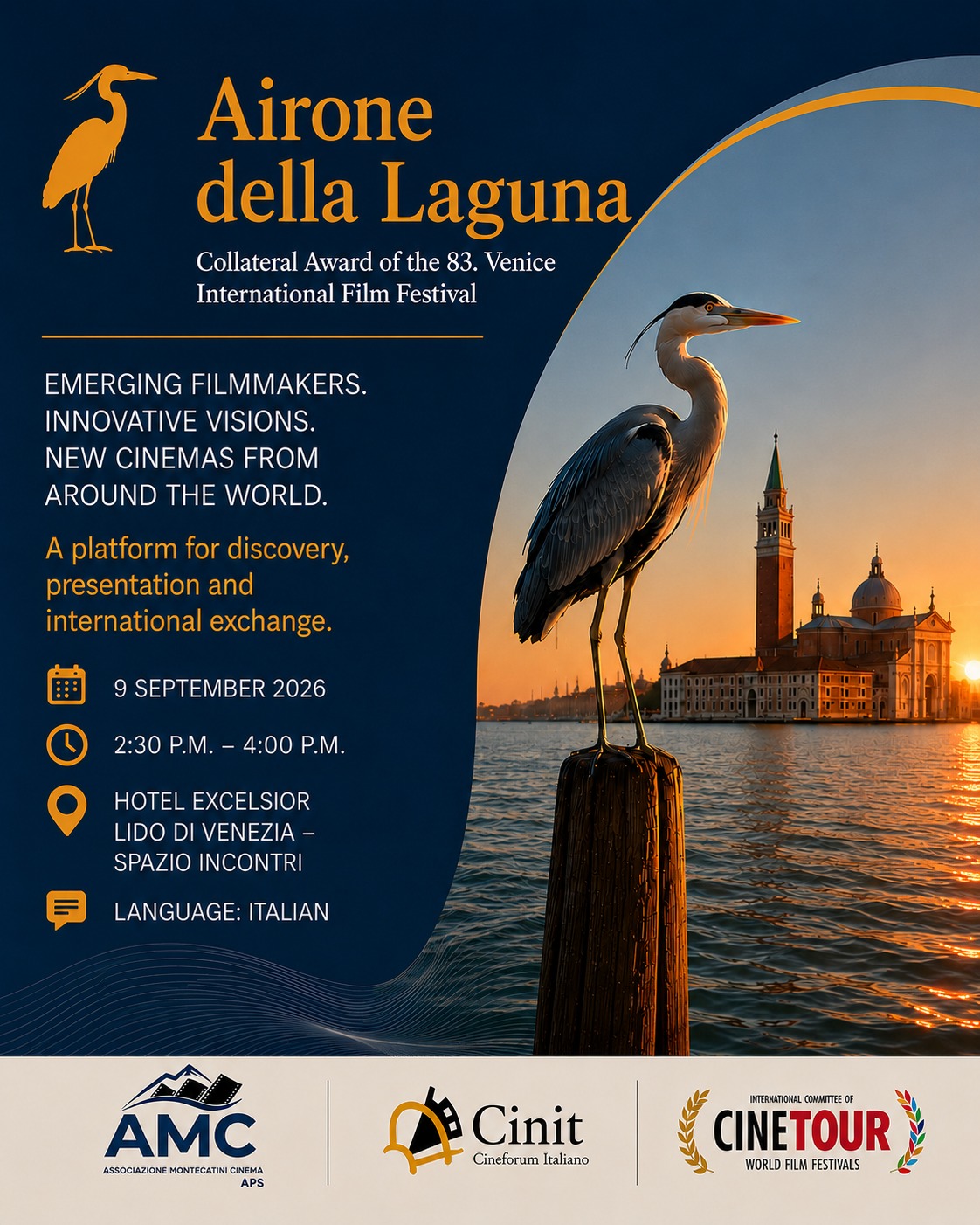 Airone della Laguna

Collateral Award of the 83. Venice International Film Festival

EMERGING FILMMAKERS. INNOVATIVE VISIONS. NEW CINEMAS FROM AROUND THE WORLD.

A platform for discovery, presentation and international exchange.

9 SEPTEMBER 2026

2:30 P.M. – 4:00 P.M.

HOTEL EXCELSIOR
LIDO DI VENEZIA –
SPAZIO INCONTRI

LANGUAGE: ITALIAN

AMC
ASSOCIAZIONE MONTECATINI CINEMA
APS

Cinit
Cineforum Italiano

INTERNATIONAL COMMITTEE OF
CINETOUR
WORLD FILM FESTIVALS